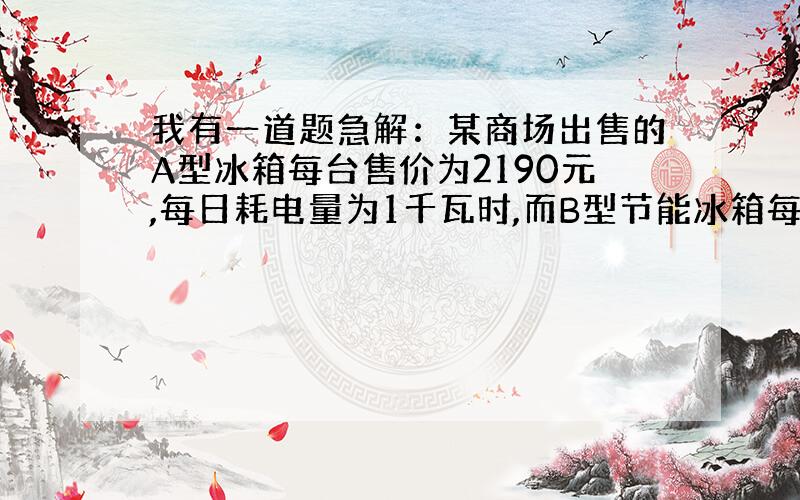 我有一道题急解：某商场出售的A型冰箱每台售价为2190元,每日耗电量为1千瓦时,而B型节能冰箱每